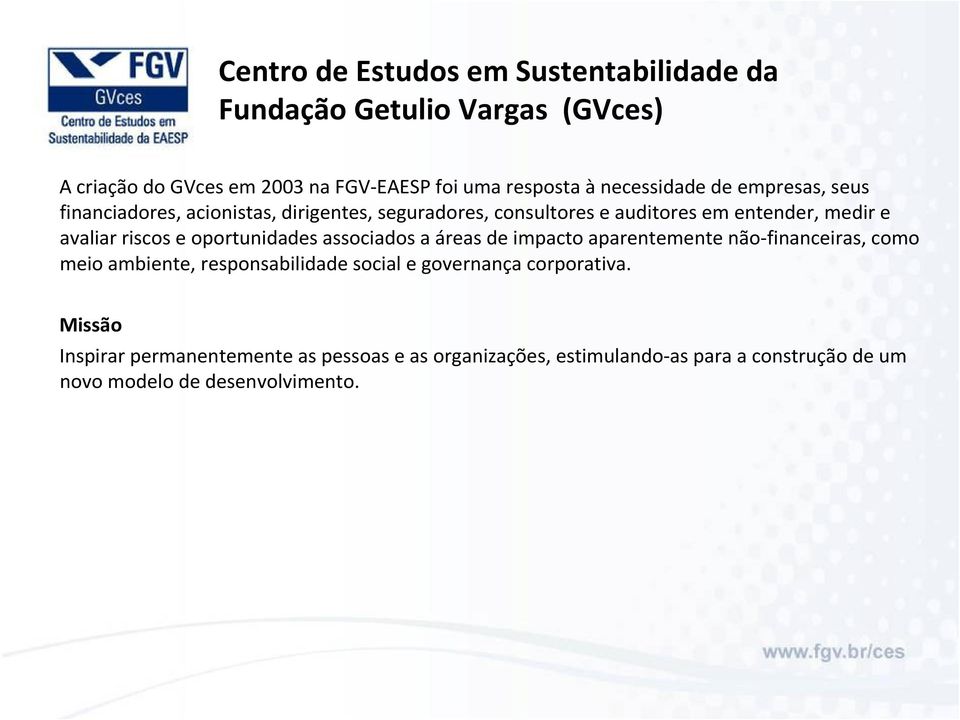 FGV
GVces
Centro de Estudos em Sustentabilidade da EAESP

Centro de Estudos em Sustentabilidade da Fundação Getulio Vargas (GVces)

A criação do GVces em 2003 na FGV-EAESP foi uma resposta à necessidade de empresas, seus financiadores, acionistas, dirigentes, seguradores, consultores e auditores em entender, medir e avaliar riscos e oportunidades associados a áreas de impacto aparentemente não-financeiras, como meio ambiente, responsabilidade social e governança corporativa.

Missão
Inspirar permanentemente as pessoas e as organizações, estimulando-as para a construção de um novo modelo de desenvolvimento.

www.fgv.br/ces